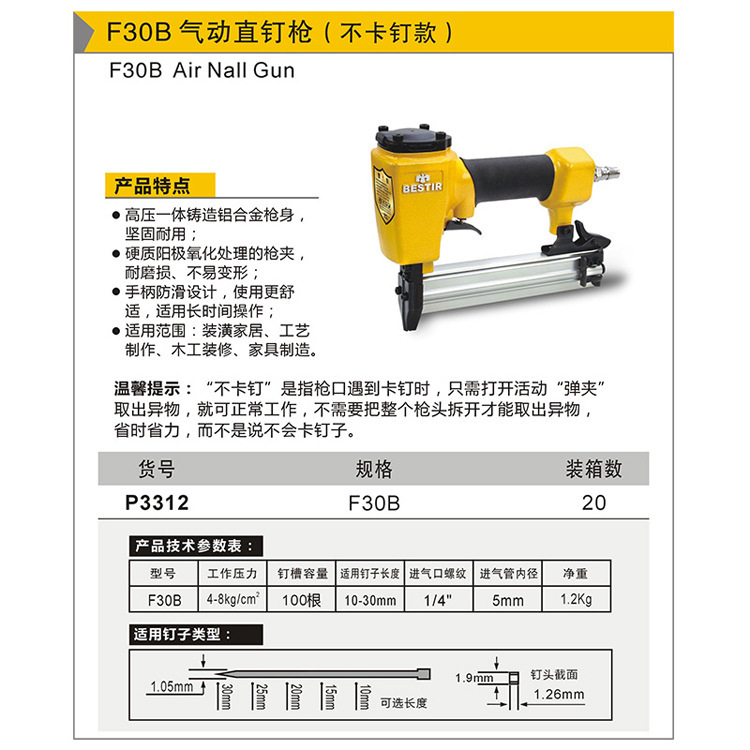 F30B 气动直钉枪（不卡钉款）

F30B Air Nall Gun

BESTIR

产品特点

● 高压一体铸造铝合金枪身，坚固耐用；
● 硬质阳极氧化处理的枪夹，耐磨损、不易变形；
● 手柄防滑设计，使用更舒适，适用长时间操作；
● 适用范围：装潢家居、工艺制作、木工装修、家具制造。

温馨提示：“不卡钉”是指枪口遇到卡钉时，只需打开活动“弹夹”取出异物，就可正常工作，不需要把整个枪头拆开才能取出异物，省时省力，而不是说不会卡钉子。

| 货号 | 规格 | 装箱数 |
|---|---|---|
| P3312 | F30B | 20 |

产品技术参数表：

| 型号 | 工作压力 | 钉槽容量 | 适用钉子长度 | 进气口螺纹 | 进气管内径 | 净重 |
|---|---|---|---|---|---|---|
| F30B | 4-8kg/cm$^2$ | 100根 | 10-30mm | 1/4" | 5mm | 1.2Kg |

适用钉子类型：

1.05mm 30mm 25mm 20mm 15mm 10mm 可选长度 1.9mm 钉头截面 1.26mm